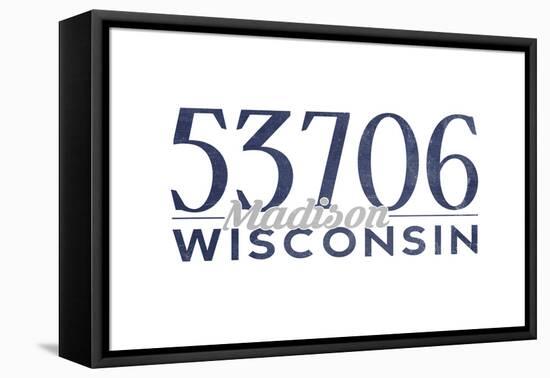 53706
Madison
WISCONSIN